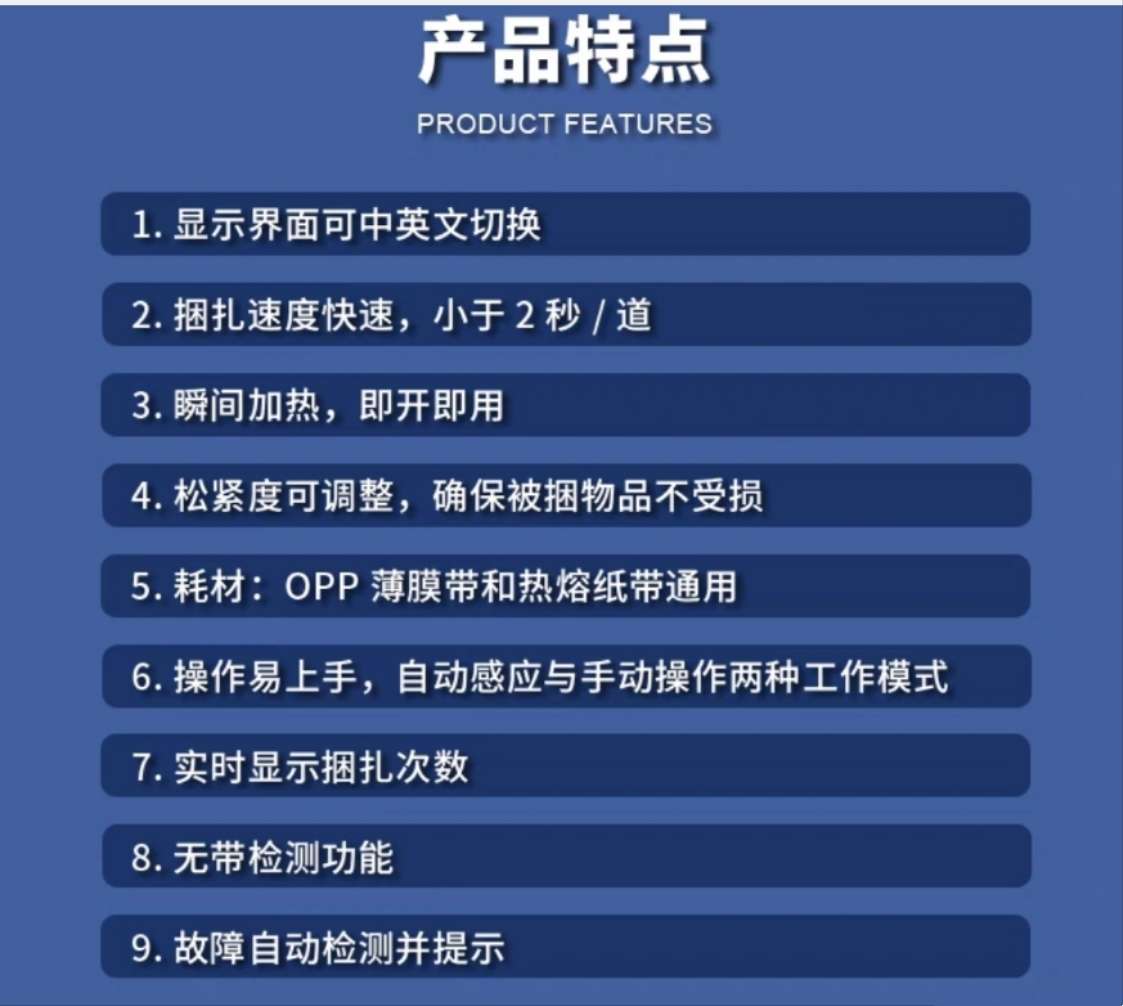 产品特点

PRODUCT FEATURES

1. 显示界面可中英文切换

2. 捆扎速度快速，小于 2 秒 / 道

3. 瞬间加热，即开即用

4. 松紧度可调整，确保被捆物品不受损

5. 耗材：OPP 薄膜带和热熔纸带通用

6. 操作易上手，自动感应与手动操作两种工作模式

7. 实时显示捆扎次数

8. 无带检测功能

9. 故障自动检测并提示